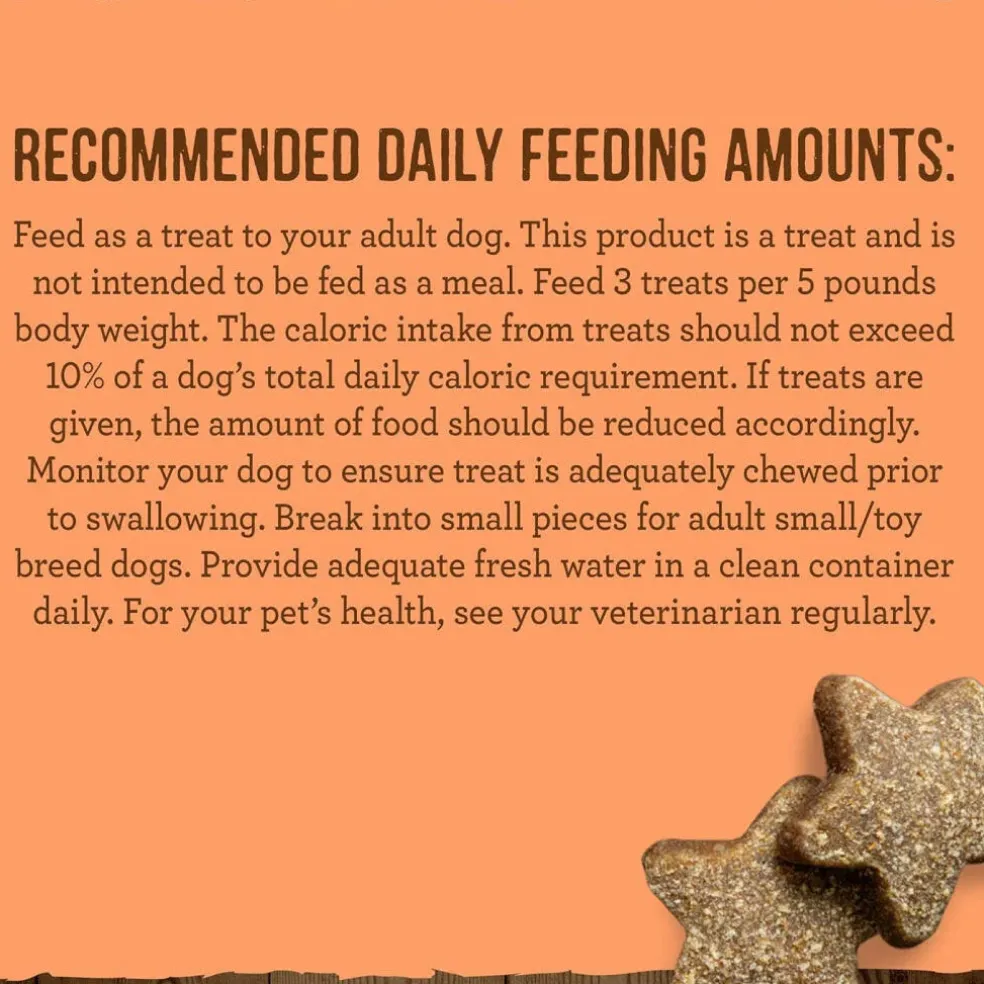 RECOMMENDED DAILY FEEDING AMOUNTS:

Feed as a treat to your adult dog. This product is a treat and is not intended to be fed as a meal. Feed 3 treats per 5 pounds body weight. The caloric intake from treats should not exceed 10% of a dog's total daily caloric requirement. If treats are given, the amount of food should be reduced accordingly. Monitor your dog to ensure treat is adequately chewed prior to swallowing. Break into small pieces for adult small/toy breed dogs. Provide adequate fresh water in a clean container daily. For your pet's health, see your veterinarian regularly.